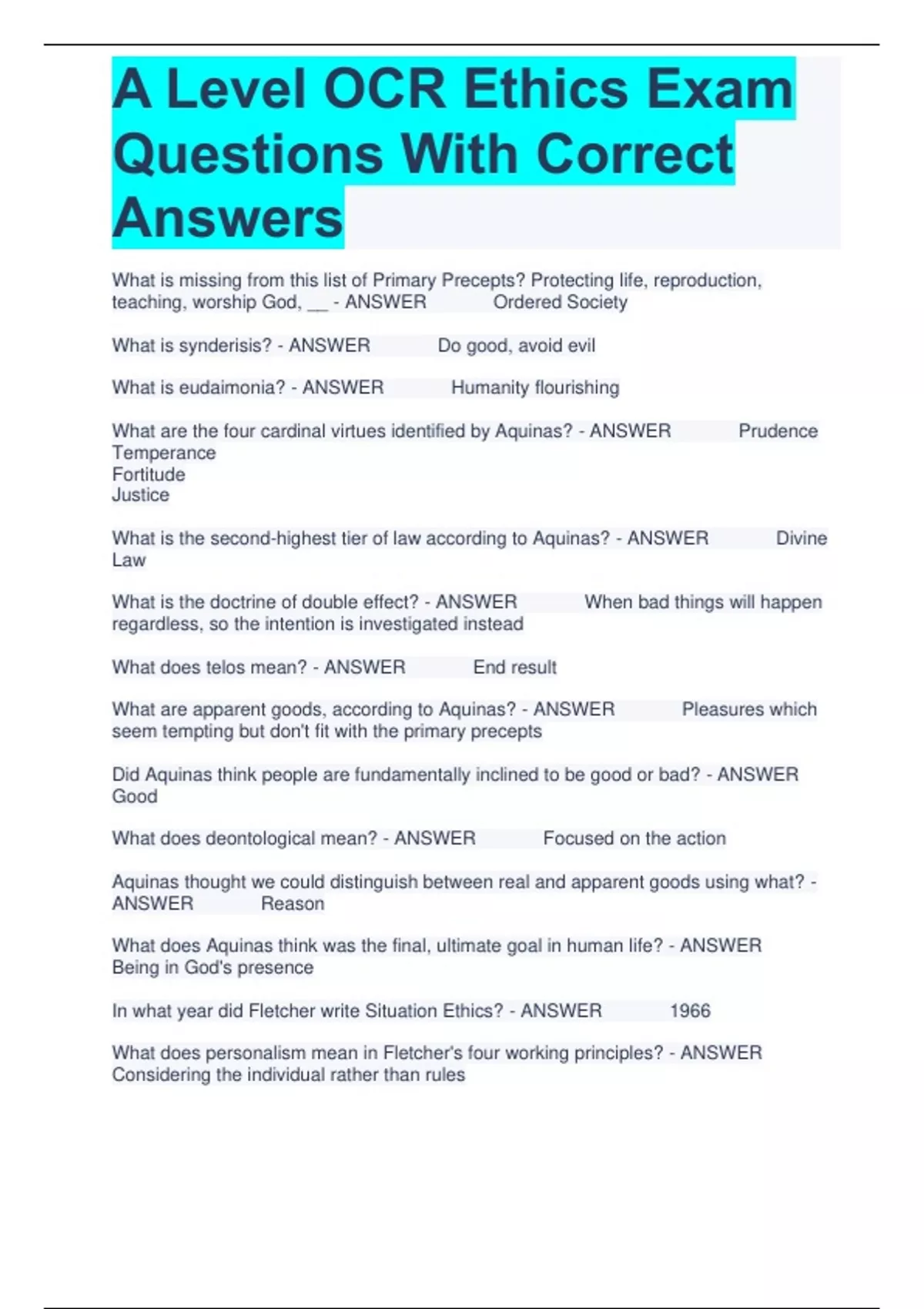 A Level OCR Ethics Exam Questions With Correct Answers

What is missing from this list of Primary Precepts? Protecting life, reproduction, teaching, worship God, __ - ANSWER Ordered Society

What is synderisis? - ANSWER Do good, avoid evil

What is eudaimonia? - ANSWER Humanity flourishing

What are the four cardinal virtues identified by Aquinas? - ANSWER Prudence
Temperance
Fortitude
Justice

What is the second-highest tier of law according to Aquinas? - ANSWER Divine Law

What is the doctrine of double effect? - ANSWER When bad things will happen regardless, so the intention is investigated instead

What does telos mean? - ANSWER End result

What are apparent goods, according to Aquinas? - ANSWER Pleasures which seem tempting but don't fit with the primary precepts

Did Aquinas think people are fundamentally inclined to be good or bad? - ANSWER Good

What does deontological mean? - ANSWER Focused on the action

Aquinas thought we could distinguish between real and apparent goods using what? - ANSWER Reason

What does Aquinas think was the final, ultimate goal in human life? - ANSWER Being in God's presence

In what year did Fletcher write Situation Ethics? - ANSWER 1966

What does personalism mean in Fletcher's four working principles? - ANSWER Considering the individual rather than rules